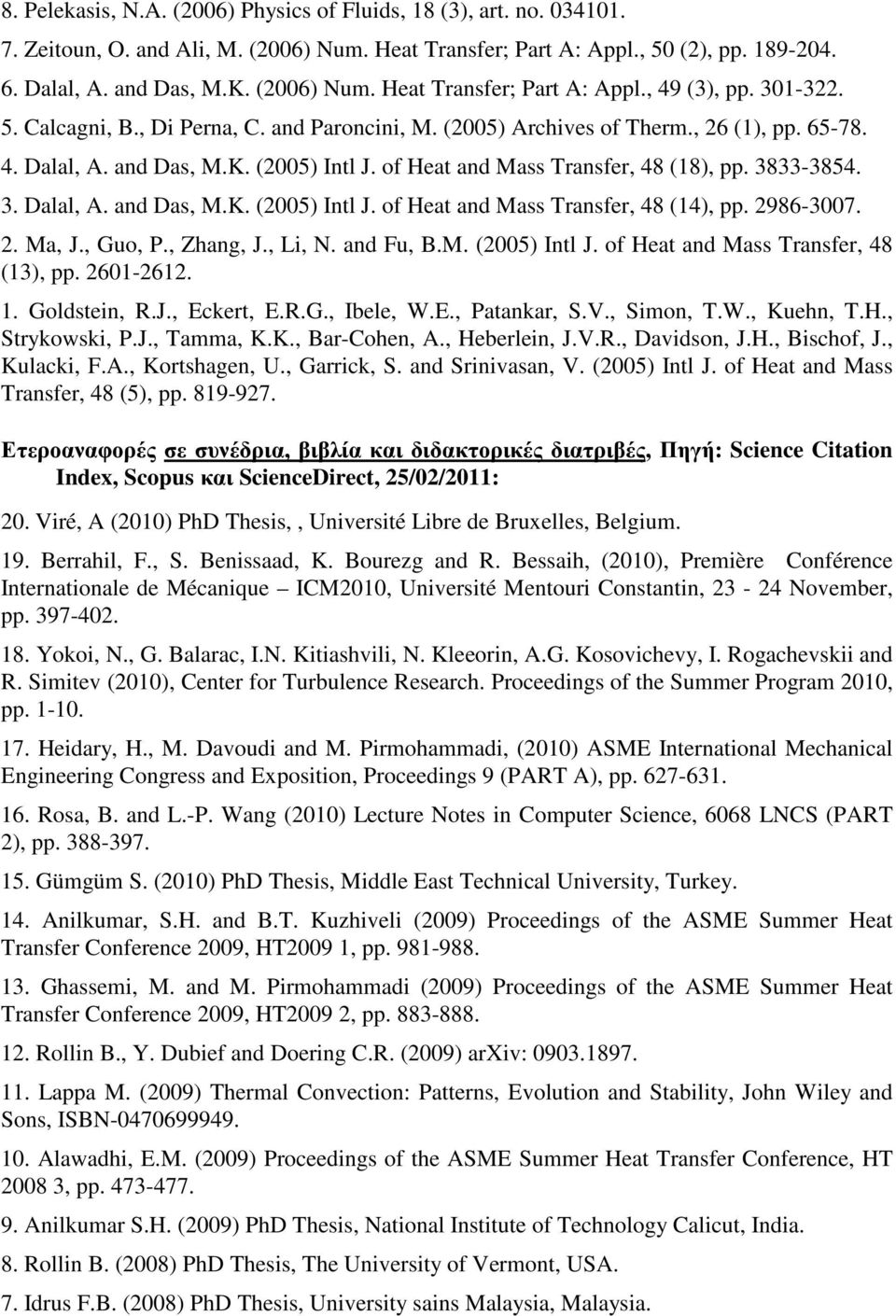 8. Pelekasis, N.A. (2006) Physics of Fluids, 18 (3), art. no. 034101.

7. Zeitoun, O. and Ali, M. (2006) Num. Heat Transfer; Part A: Appl., 50 (2), pp. 189-204.

6. Dalal, A. and Das, M.K. (2006) Num. Heat Transfer; Part A: Appl., 49 (3), pp. 301-322.

5. Calcagni, B., Di Perna, C. and Paroncini, M. (2005) Archives of Therm., 26 (1), pp. 65-78.

4. Dalal, A. and Das, M.K. (2005) Intl J. of Heat and Mass Transfer, 48 (18), pp. 3833-3854.

3. Dalal, A. and Das, M.K. (2005) Intl J. of Heat and Mass Transfer, 48 (14), pp. 2986-3007.

2. Ma, J., Guo, P., Zhang, J., Li, N. and Fu, B.M. (2005) Intl J. of Heat and Mass Transfer, 48 (13), pp. 2601-2612.

1. Goldstein, R.J., Eckert, E.R.G., Ibele, W.E., Patankar, S.V., Simon, T.W., Kuehn, T.H., Strykowski, P.J., Tamma, K.K., Bar-Cohen, A., Heberlein, J.V.R., Davidson, J.H., Bischof, J., Kulacki, F.A., Kortshagen, U., Garrick, S. and Srinivasan, V. (2005) Intl J. of Heat and Mass Transfer, 48 (5), pp. 819-927.

Ετεροαναφορές σε συνέδρια, βιβλία και διδακτορικές διατριβές, Πηγή: Science Citation Index, Scopus και ScienceDirect, 25/02/2011:

20. Viré, A (2010) PhD Thesis, , Université Libre de Bruxelles, Belgium.

19. Berrahil, F., S. Benissaad, K. Bourezg and R. Bessaih, (2010), Première Conférence Internationale de Mécanique – ICM2010, Université Mentouri Constantin, 23 - 24 November, pp. 397-402.

18. Yokoi, N., G. Balarac, I.N. Kitiashvili, N. Kleeorin, A.G. Kosovichevy, I. Rogachevskii and R. Simitev (2010), Center for Turbulence Research. Proceedings of the Summer Program 2010, pp. 1-10.

17. Heidary, H., M. Davoudi and M. Pirmohammadi, (2010) ASME International Mechanical Engineering Congress and Exposition, Proceedings 9 (PART A), pp. 627-631.

16. Rosa, B. and L.-P. Wang (2010) Lecture Notes in Computer Science, 6068 LNCS (PART 2), pp. 388-397.

15. Gümgüm S. (2010) PhD Thesis, Middle East Technical University, Turkey.

14. Anilkumar, S.H. and B.T. Kuzhiveli (2009) Proceedings of the ASME Summer Heat Transfer Conference 2009, HT2009 1, pp. 981-988.

13. Ghassemi, M. and M. Pirmohammadi (2009) Proceedings of the ASME Summer Heat Transfer Conference 2009, HT2009 2, pp. 883-888.

12. Rollin B., Y. Dubief and Doering C.R. (2009) arXiv: 0903.1897.

11. Lappa M. (2009) Thermal Convection: Patterns, Evolution and Stability, John Wiley and Sons, ISBN-0470699949.

10. Alawadhi, E.M. (2009) Proceedings of the ASME Summer Heat Transfer Conference, HT 2008 3, pp. 473-477.

9. Anilkumar S.H. (2009) PhD Thesis, National Institute of Technology Calicut, India.

8. Rollin B. (2008) PhD Thesis, The University of Vermont, USA.

7. Idrus F.B. (2008) PhD Thesis, University sains Malaysia, Malaysia.